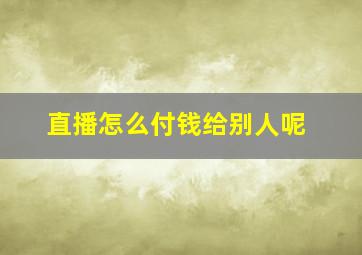 直播怎么付钱给别人呢